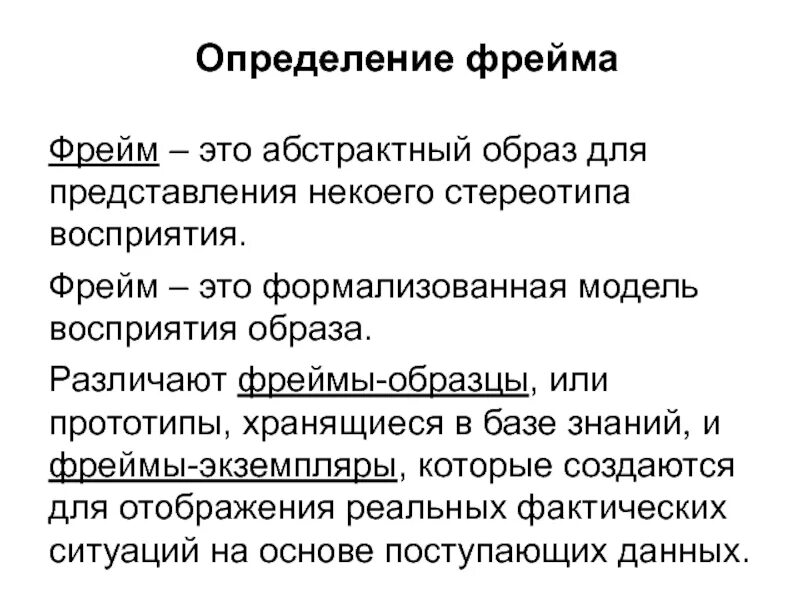 Определение фрейма

Фрейм – это абстрактный образ для представления некоего стереотипа восприятия.

Фрейм – это формализованная модель восприятия образа.

Различают фреймы-образцы, или прототипы, хранящиеся в базе знаний, и фреймы-экземпляры, которые создаются для отображения реальных фактических ситуаций на основе поступающих данных.